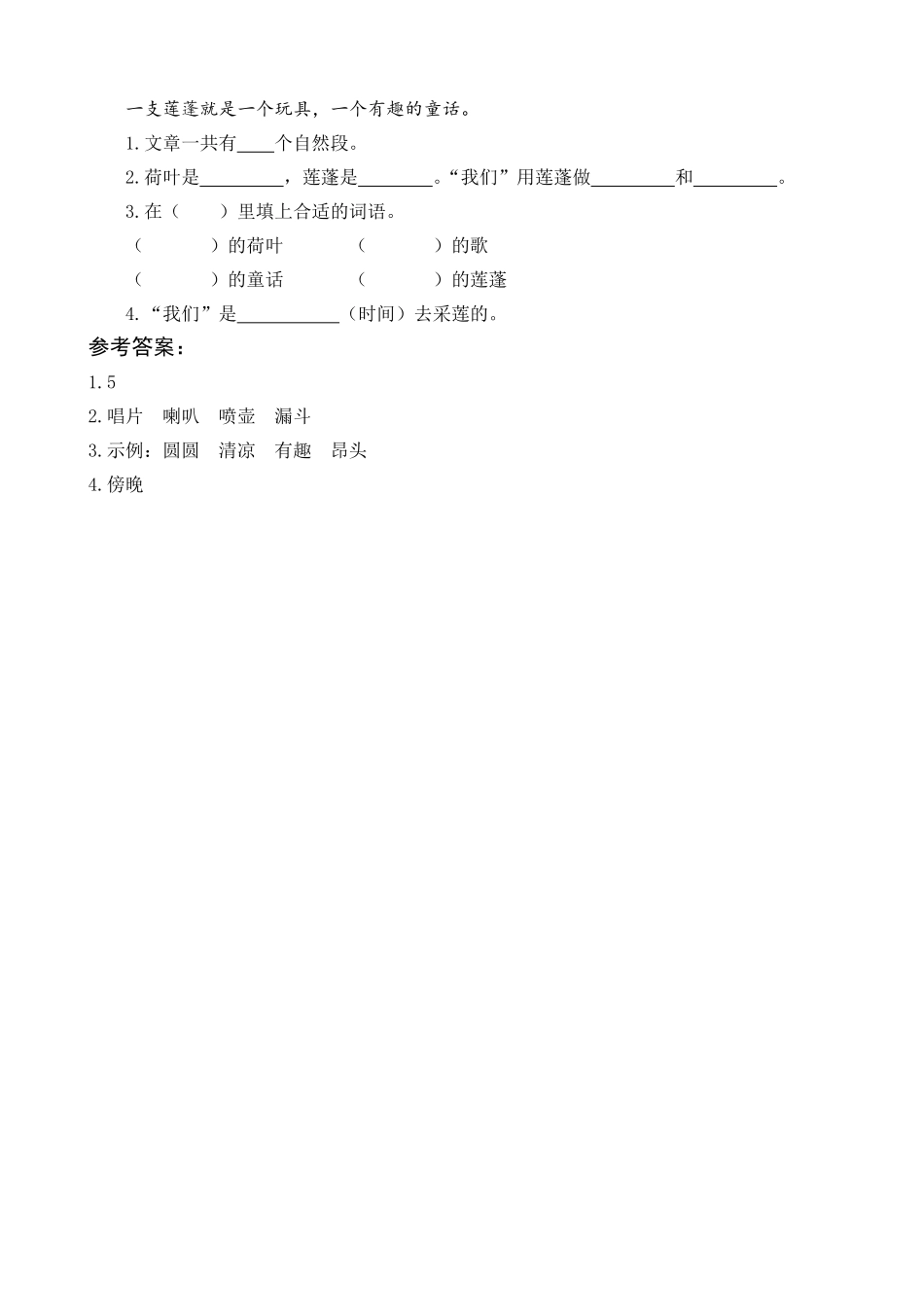 一支莲蓬就是一个玩具，一个有趣的童话。

1.文章一共有____个自然段。

2.荷叶是________，莲蓬是________。“我们”用莲蓬做________和________。

3.在（　　）里填上合适的词语。

（　　　）的荷叶　　（　　　）的歌

（　　　）的童话　　（　　　）的莲蓬

4.“我们”是__________（时间）去采莲的。

参考答案：

1.5

2.唱片　喇叭　喷壶　漏斗

3.示例：圆圆　清凉　有趣　昂头

4.傍晚